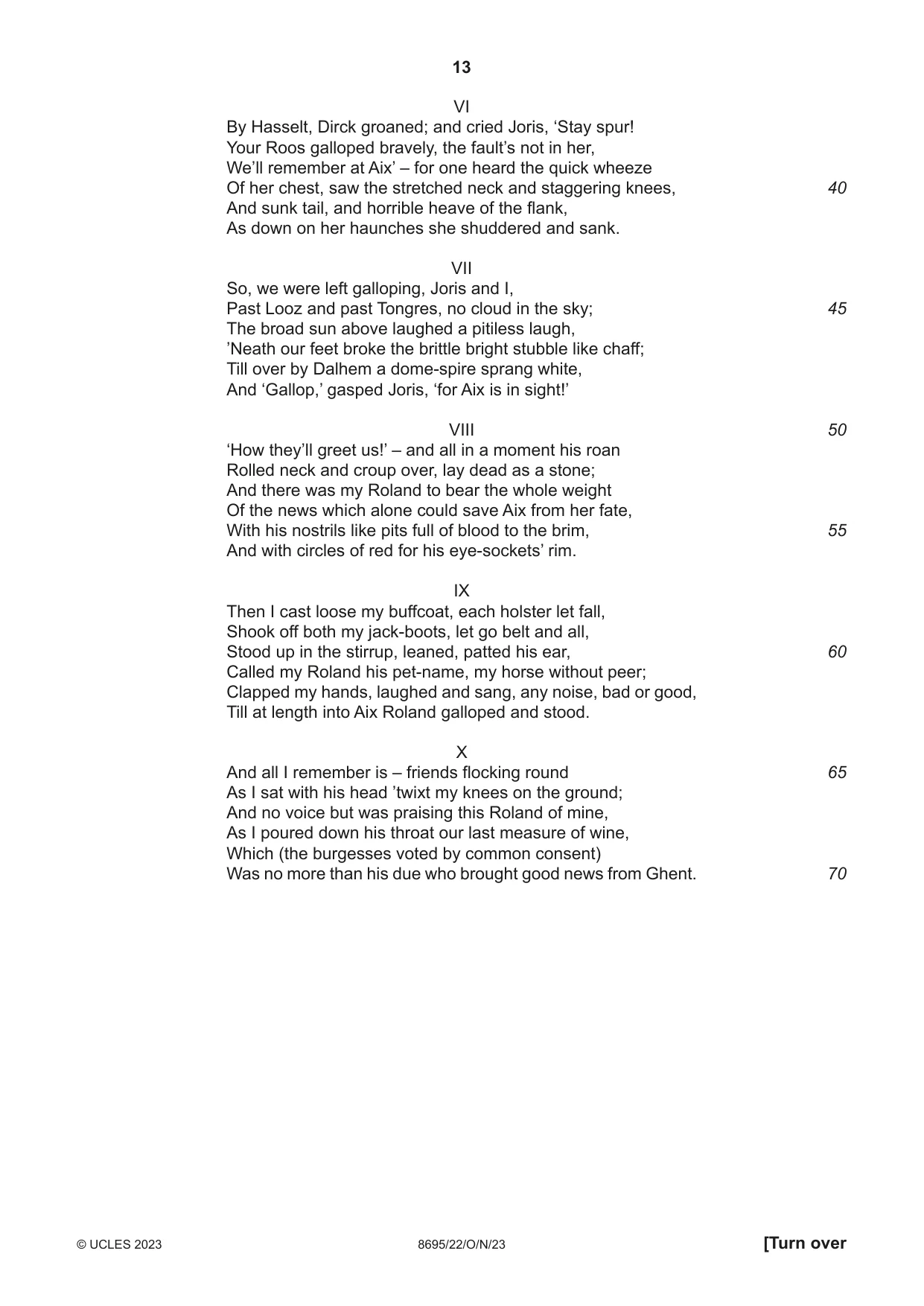 13

VI

By Hasselt, Dirck groaned; and cried Joris, 'Stay spur!
Your Roos galloped bravely, the fault's not in her,
We'll remember at Aix' – for one heard the quick wheeze
Of her chest, saw the stretched neck and staggering knees, 40
And sunk tail, and horrible heave of the flank,
As down on her haunches she shuddered and sank.

VII

So, we were left galloping, Joris and I,
Past Looz and past Tongres, no cloud in the sky; 45
The broad sun above laughed a pitiless laugh,
'Neath our feet broke the brittle bright stubble like chaff;
Till over by Dalhem a dome-spire sprang white,
And 'Gallop,' gasped Joris, 'for Aix is in sight!'

VIII 50

'How they'll greet us!' – and all in a moment his roan
Rolled neck and croup over, lay dead as a stone;
And there was my Roland to bear the whole weight
Of the news which alone could save Aix from her fate,
With his nostrils like pits full of blood to the brim, 55
And with circles of red for his eye-sockets' rim.

IX

Then I cast loose my buffcoat, each holster let fall,
Shook off both my jack-boots, let go belt and all,
Stood up in the stirrup, leaned, patted his ear, 60
Called my Roland his pet-name, my horse without peer;
Clapped my hands, laughed and sang, any noise, bad or good,
Till at length into Aix Roland galloped and stood.

X

And all I remember is – friends flocking round 65
As I sat with his head 'twixt my knees on the ground;
And no voice but was praising this Roland of mine,
As I poured down his throat our last measure of wine,
Which (the burgesses voted by common consent)
Was no more than his due who brought good news from Ghent. 70

© UCLES 2023 8695/22/O/N/23 [Turn over